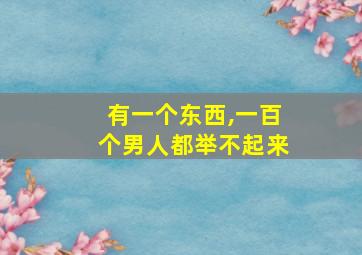 有一个东西,一百个男人都举不起来